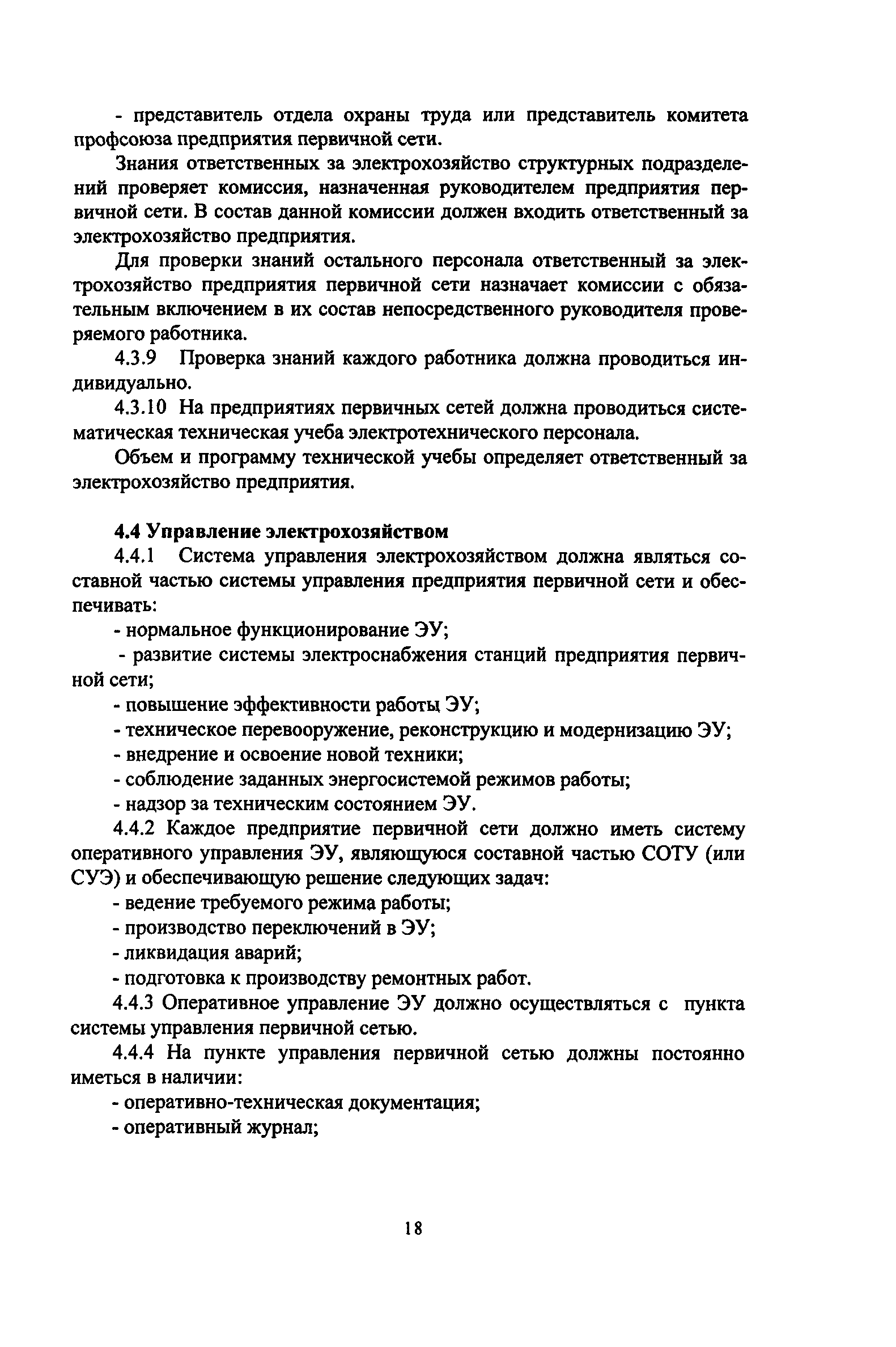 - представитель отдела охраны труда или представитель комитета профсоюза предприятия первичной сети.

Знания ответственных за электрохозяйство структурных подразделений проверяет комиссия, назначенная руководителем предприятия первичной сети. В состав данной комиссии должен входить ответственный за электрохозяйство предприятия.

Для проверки знаний остального персонала ответственный за электрохозяйство предприятия первичной сети назначает комиссии с обязательным включением в их состав непосредственного руководителя проверяемого работника.

4.3.9 Проверка знаний каждого работника должна проводиться индивидуально.

4.3.10 На предприятиях первичных сетей должна проводиться систематическая техническая учеба электротехнического персонала.

Объем и программу технической учебы определяет ответственный за электрохозяйство предприятия.

4.4 Управление электрохозяйством

4.4.1 Система управления электрохозяйством должна являться составной частью системы управления предприятия первичной сети и обеспечивать:

- нормальное функционирование ЭУ;

- развитие системы электроснабжения станций предприятия первичной сети;

- повышение эффективности работы ЭУ;

- техническое перевооружение, реконструкцию и модернизацию ЭУ;

- внедрение и освоение новой техники;

- соблюдение заданных энергосистемой режимов работы;

- надзор за техническим состоянием ЭУ.

4.4.2 Каждое предприятие первичной сети должно иметь систему оперативного управления ЭУ, являющуюся составной частью СОТУ (или СУЭ) и обеспечивающую решение следующих задач:

- ведение требуемого режима работы;

- производство переключений в ЭУ;

- ликвидация аварий;

- подготовка к производству ремонтных работ.

4.4.3 Оперативное управление ЭУ должно осуществляться с пункта системы управления первичной сетью.

4.4.4 На пункте управления первичной сетью должны постоянно иметься в наличии:

- оперативно-техническая документация;

- оперативный журнал;

18